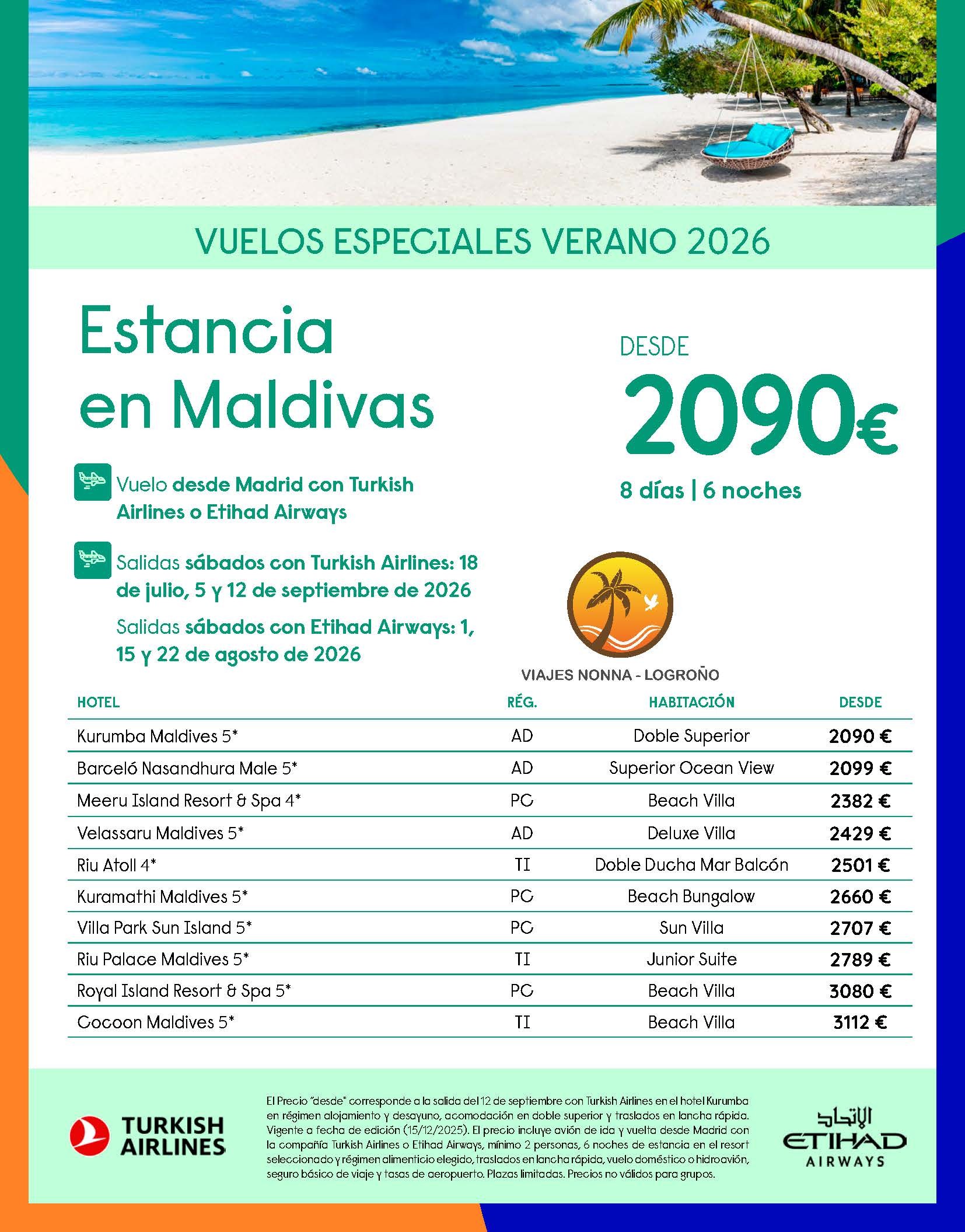 VUELOS ESPECIALES VERANO 2026

Estancia en Maldivas

DESDE
2090€
8 días | 6 noches

Vuelo desde Madrid con Turkish Airlines o Etihad Airways

Salidas sábados con Turkish Airlines: 18 de julio, 5 y 12 de septiembre de 2026

Salidas sábados con Etihad Airways: 1, 15 y 22 de agosto de 2026

VIAJES NONNA - LOGROÑO

| HOTEL | RÉG. | HABITACIÓN | DESDE |
|---|---|---|---|
| Kurumba Maldives 5* | AD | Doble Superior | 2090 € |
| Barceló Nasandhura Male 5* | AD | Superior Ocean View | 2099 € |
| Meeru Island Resort & Spa 4* | PC | Beach Villa | 2382 € |
| Velassaru Maldives 5* | AD | Deluxe Villa | 2429 € |
| Riu Atoll 4* | TI | Doble Ducha Mar Balcón | 2501 € |
| Kuramathi Maldives 5* | PC | Beach Bungalow | 2660 € |
| Villa Park Sun Island 5* | PC | Sun Villa | 2707 € |
| Riu Palace Maldives 5* | TI | Junior Suite | 2789 € |
| Royal Island Resort & Spa 5* | PC | Beach Villa | 3080 € |
| Cocoon Maldives 5* | TI | Beach Villa | 3112 € |

TURKISH AIRLINES

El Precio "desde" corresponde a la salida del 12 de septiembre con Turkish Airlines en el hotel Kurumba en régimen alojamiento y desayuno, acomodación en doble superior y traslados en lancha rápida. Vigente a fecha de edición (15/12/2025). El precio incluye avión de ida y vuelta desde Madrid con la compañía Turkish Airlines o Etihad Airways, mínimo 2 personas, 6 noches de estancia en el resort seleccionado y régimen alimenticio elegido, traslados en lancha rápida, vuelo doméstico o hidroavión, seguro básico de viaje y tasas de aeropuerto. Plazas limitadas. Precios no válidos para grupos.

الاتحاد
ETIHAD
AIRWAYS